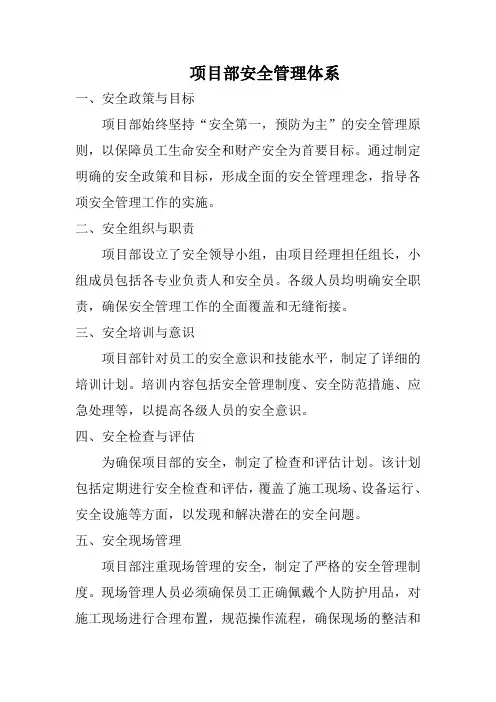 项目部安全管理体系

一、安全政策与目标

项目部始终坚持“安全第一，预防为主”的安全管理原则，以保障员工生命安全和财产安全为首要目标。通过制定明确的安全政策和目标，形成全面的安全管理理念，指导各项安全管理工作的实施。

二、安全组织与职责

项目部设立了安全领导小组，由项目经理担任组长，小组成员包括各专业负责人和安全员。各级人员均明确安全职责，确保安全管理工作的全面覆盖和无缝衔接。

三、安全培训与意识

项目部针对员工的安全意识和技能水平，制定了详细的培训计划。培训内容包括安全管理制度、安全防范措施、应急处理等，以提高各级人员的安全意识。

四、安全检查与评估

为确保项目部的安全，制定了检查和评估计划。该计划包括定期进行安全检查和评估，覆盖了施工现场、设备运行、安全设施等方面，以发现和解决潜在的安全问题。

五、安全现场管理

项目部注重现场管理的安全，制定了严格的安全管理制度。现场管理人员必须确保员工正确佩戴个人防护用品，对施工现场进行合理布置，规范操作流程，确保现场的整洁和